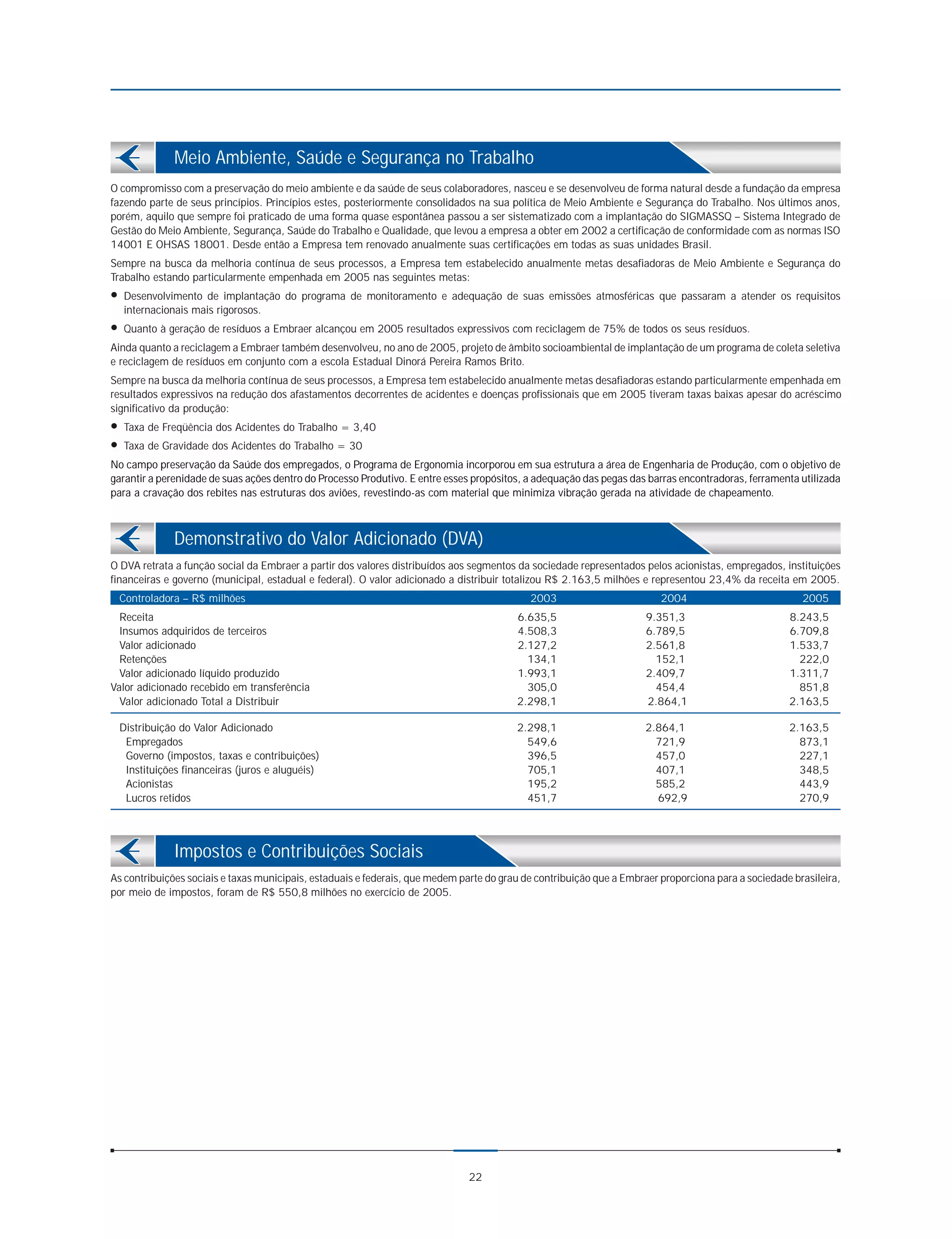 Meio Ambiente, Saúde e Segurança no Trabalho

O compromisso com a preservação do meio ambiente e da saúde de seus colaboradores, nasceu e se desenvolveu de forma natural desde a fundação da empresa fazendo parte de seus princípios. Princípios estes, posteriormente consolidados na sua política de Meio Ambiente e Segurança do Trabalho. Nos últimos anos, porém, aquilo que sempre foi praticado de uma forma quase espontânea passou a ser sistematizado com a implantação do SIGMASSQ – Sistema Integrado de Gestão do Meio Ambiente, Segurança, Saúde do Trabalho e Qualidade, que levou a empresa a obter em 2002 a certificação de conformidade com as normas ISO 14001 E OHSAS 18001. Desde então a Empresa tem renovado anualmente suas certificações em todas as suas unidades Brasil.

Sempre na busca da melhoria contínua de seus processos, a Empresa tem estabelecido anualmente metas desafiadoras de Meio Ambiente e Segurança do Trabalho estando particularmente empenhada em 2005 nas seguintes metas:

● Desenvolvimento de implantação do programa de monitoramento e adequação de suas emissões atmosféricas que passaram a atender os requisitos internacionais mais rigorosos.

● Quanto à geração de resíduos a Embraer alcançou em 2005 resultados expressivos com reciclagem de 75% de todos os seus resíduos.

Ainda quanto a reciclagem a Embraer também desenvolveu, no ano de 2005, projeto de âmbito socioambiental de implantação de um programa de coleta seletiva e reciclagem de resíduos em conjunto com a escola Estadual Dinorá Pereira Ramos Brito.

Sempre na busca da melhoria contínua de seus processos, a Empresa tem estabelecido anualmente metas desafiadoras estando particularmente empenhada em resultados expressivos na redução dos afastamentos decorrentes de acidentes e doenças profissionais que em 2005 tiveram taxas baixas apesar do acréscimo significativo da produção:

● Taxa de Freqüência dos Acidentes do Trabalho = 3,40

● Taxa de Gravidade dos Acidentes do Trabalho = 30

No campo preservação da Saúde dos empregados, o Programa de Ergonomia incorporou em sua estrutura a área de Engenharia de Produção, com o objetivo de garantir a perenidade de suas ações dentro do Processo Produtivo. E entre esses propósitos, a adequação das pegas das barras encontradoras, ferramenta utilizada para a cravação dos rebites nas estruturas dos aviões, revestindo-as com material que minimiza vibração gerada na atividade de chapeamento.

Demonstrativo do Valor Adicionado (DVA)

O DVA retrata a função social da Embraer a partir dos valores distribuídos aos segmentos da sociedade representados pelos acionistas, empregados, instituições financeiras e governo (municipal, estadual e federal). O valor adicionado a distribuir totalizou R$ 2.163,5 milhões e representou 23,4% da receita em 2005.

| Controladora – R$ milhões | 2003 | 2004 | 2005 |
|---|---|---|---|
| Receita | 6.635,5 | 9.351,3 | 8.243,5 |
| Insumos adquiridos de terceiros | 4.508,3 | 6.789,5 | 6.709,8 |
| Valor adicionado | 2.127,2 | 2.561,8 | 1.533,7 |
| Retenções | 134,1 | 152,1 | 222,0 |
| Valor adicionado líquido produzido | 1.993,1 | 2.409,7 | 1.311,7 |
| Valor adicionado recebido em transferência | 305,0 | 454,4 | 851,8 |
| Valor adicionado Total a Distribuir | 2.298,1 | 2.864,1 | 2.163,5 |
| Distribuição do Valor Adicionado | 2.298,1 | 2.864,1 | 2.163,5 |
| Empregados | 549,6 | 721,9 | 873,1 |
| Governo (impostos, taxas e contribuições) | 396,5 | 457,0 | 227,1 |
| Instituições financeiras (juros e aluguéis) | 705,1 | 407,1 | 348,5 |
| Acionistas | 195,2 | 585,2 | 443,9 |
| Lucros retidos | 451,7 | 692,9 | 270,9 |

Impostos e Contribuições Sociais

As contribuições sociais e taxas municipais, estaduais e federais, que medem parte do grau de contribuição que a Embraer proporciona para a sociedade brasileira, por meio de impostos, foram de R$ 550,8 milhões no exercício de 2005.

22